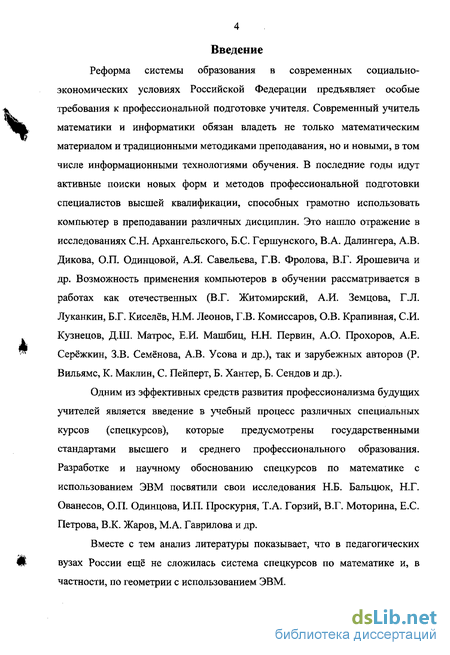 4

Введение

Реформа системы образования в современных социально-экономических условиях Российской Федерации предъявляет особые требования к профессиональной подготовке учителя. Современный учитель математики и информатики обязан владеть не только математическим материалом и традиционными методиками преподавания, но и новыми, в том числе информационными технологиями обучения. В последние годы идут активные поиски новых форм и методов профессиональной подготовки специалистов высшей квалификации, способных грамотно использовать компьютер в преподавании различных дисциплин. Это нашло отражение в исследованиях С.Н. Архангельского, Б.С. Гершунского, В.А. Далингера, А.В. Дикова, О.П. Одинцовой, А.Я. Савельева, Г.В. Фролова, В.Г. Ярошевича и др. Возможность применения компьютеров в обучении рассматривается в работах как отечественных (В.Г. Житомирский, А.И. Земцова, Г.Л. Луканкин, Б.Г. Киселёв, Н.М. Леонов, Г.В. Комиссаров, О.В. Крапивная, С.И. Кузнецов, Д.Ш. Матрос, Е.И. Машбиц, Н.Н. Первин, А.О. Прохоров, А.Е. Серёжкин, З.В. Семёнова, А.В. Усова и др.), так и зарубежных авторов (Р. Вильямс, К. Маклин, С. Пейперт, Б. Хантер, Б. Сендов и др.).

Одним из эффективных средств развития профессионализма будущих учителей является введение в учебный процесс различных специальных курсов (спецкурсов), которые предусмотрены государственными стандартами высшего и среднего профессионального образования. Разработке и научному обоснованию спецкурсов по математике с использованием ЭВМ посвятили свои исследования Н.Б. Бальцюк, Н.Г. Ованесов, О.П. Одинцова, И.П. Проскурня, Т.А. Горзий, В.Г. Моторина, Е.С. Петрова, В.К. Жаров, М.А. Гаврилова и др.

Вместе с тем анализ литературы показывает, что в педагогических вузах России ещё не сложилась система спецкурсов по математике и, в частности, по геометрии с использованием ЭВМ.

dsLib.net
библиотека диссертаций